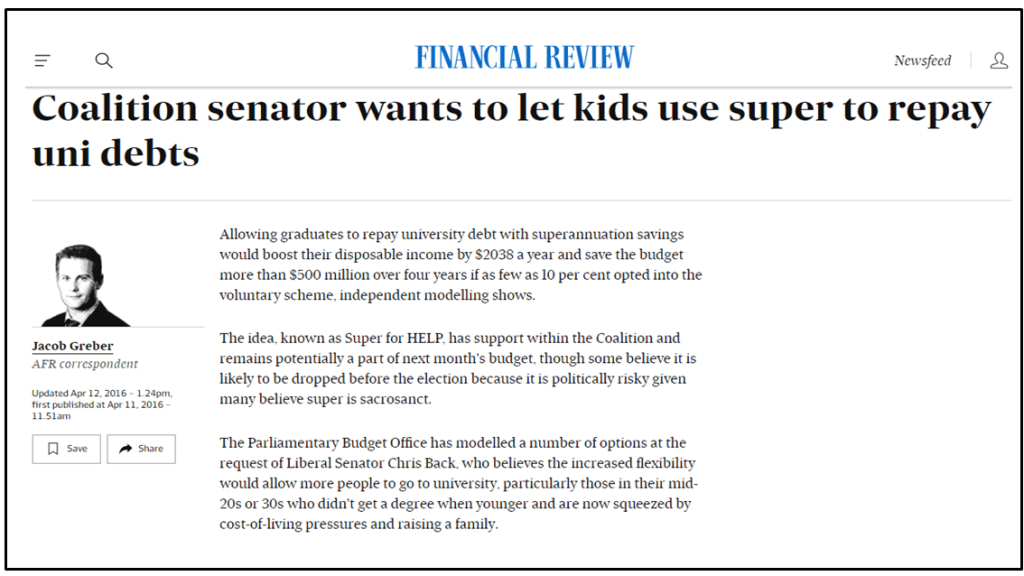 FINANCIAL REVIEW

Newsfeed

Coalition senator wants to let kids use super to repay uni debts

Jacob Greber
AFR correspondent

Updated Apr 12, 2016 – 1.24pm, first published at Apr 11, 2016 – 11.51am

Save

Share

Allowing graduates to repay university debt with superannuation savings would boost their disposable income by $2038 a year and save the budget more than $500 million over four years if as few as 10 per cent opted into the voluntary scheme, independent modelling shows.

The idea, known as Super for HELP, has support within the Coalition and remains potentially a part of next month's budget, though some believe it is likely to be dropped before the election because it is politically risky given many believe super is sacrosanct.

The Parliamentary Budget Office has modelled a number of options at the request of Liberal Senator Chris Back, who believes the increased flexibility would allow more people to go to university, particularly those in their mid-20s or 30s who didn't get a degree when younger and are now squeezed by cost-of-living pressures and raising a family.